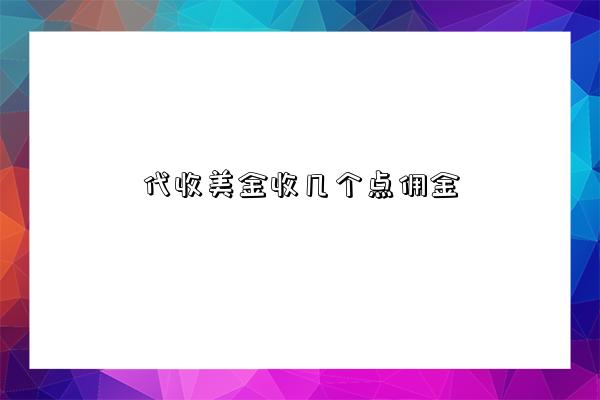 代收美金收几个点佣金